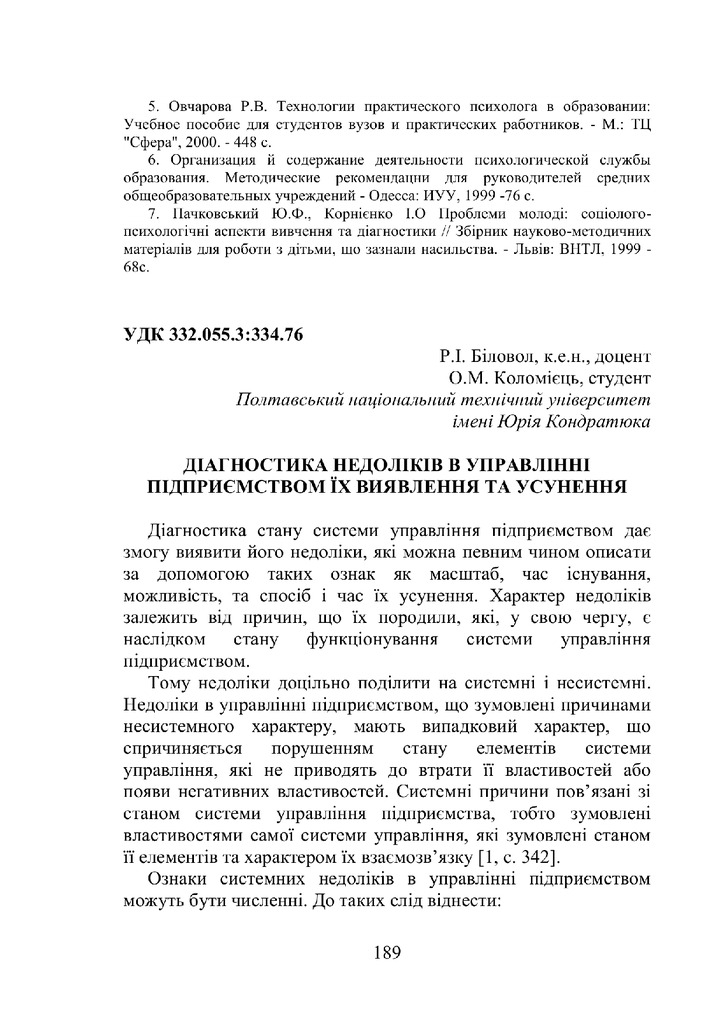 5. Овчарова Р.В. Технологии практического психолога в образовании: Учебное пособие для студентов вузов и практических работников. - М.: ТЦ "Сфера", 2000. - 448 с.

6. Организация й содержание деятельности психологической службы образования. Методические рекомендации для руководителей средних общеобразовательных учреждений - Одесса: ИУУ, 1999 -76 с.

7. Пачковський Ю.Ф., Корнієнко І.О Проблеми молоді: соціолого-психологічні аспекти вивчення та діагностики // Збірник науково-методичних матеріалів для роботи з дітьми, що зазнали насильства. - Львів: ВНТЛ, 1999 - 68с.

УДК 332.055.3:334.76

Р.І. Біловол, к.е.н., доцент
О.М. Коломієць, студент
Полтавський національний технічний університет
імені Юрія Кондратюка

ДІАГНОСТИКА НЕДОЛІКІВ В УПРАВЛІННІ ПІДПРИЄМСТВОМ ЇХ ВИЯВЛЕННЯ ТА УСУНЕННЯ

Діагностика стану системи управління підприємством дає змогу виявити його недоліки, які можна певним чином описати за допомогою таких ознак як масштаб, час існування, можливість, та спосіб і час їх усунення. Характер недоліків залежить від причин, що їх породили, які, у свою чергу, є наслідком стану функціонування системи управління підприємством.

Тому недоліки доцільно поділити на системні і несистемні. Недоліки в управлінні підприємством, що зумовлені причинами несистемного характеру, мають випадковий характер, що спричиняється порушенням стану елементів системи управління, які не приводять до втрати її властивостей або появи негативних властивостей. Системні причини пов'язані зі станом системи управління підприємства, тобто зумовлені властивостями самої системи управління, які зумовлені станом її елементів та характером їх взаємозв'язку [1, с. 342].

Ознаки системних недоліків в управлінні підприємством можуть бути численні. До таких слід віднести:

189